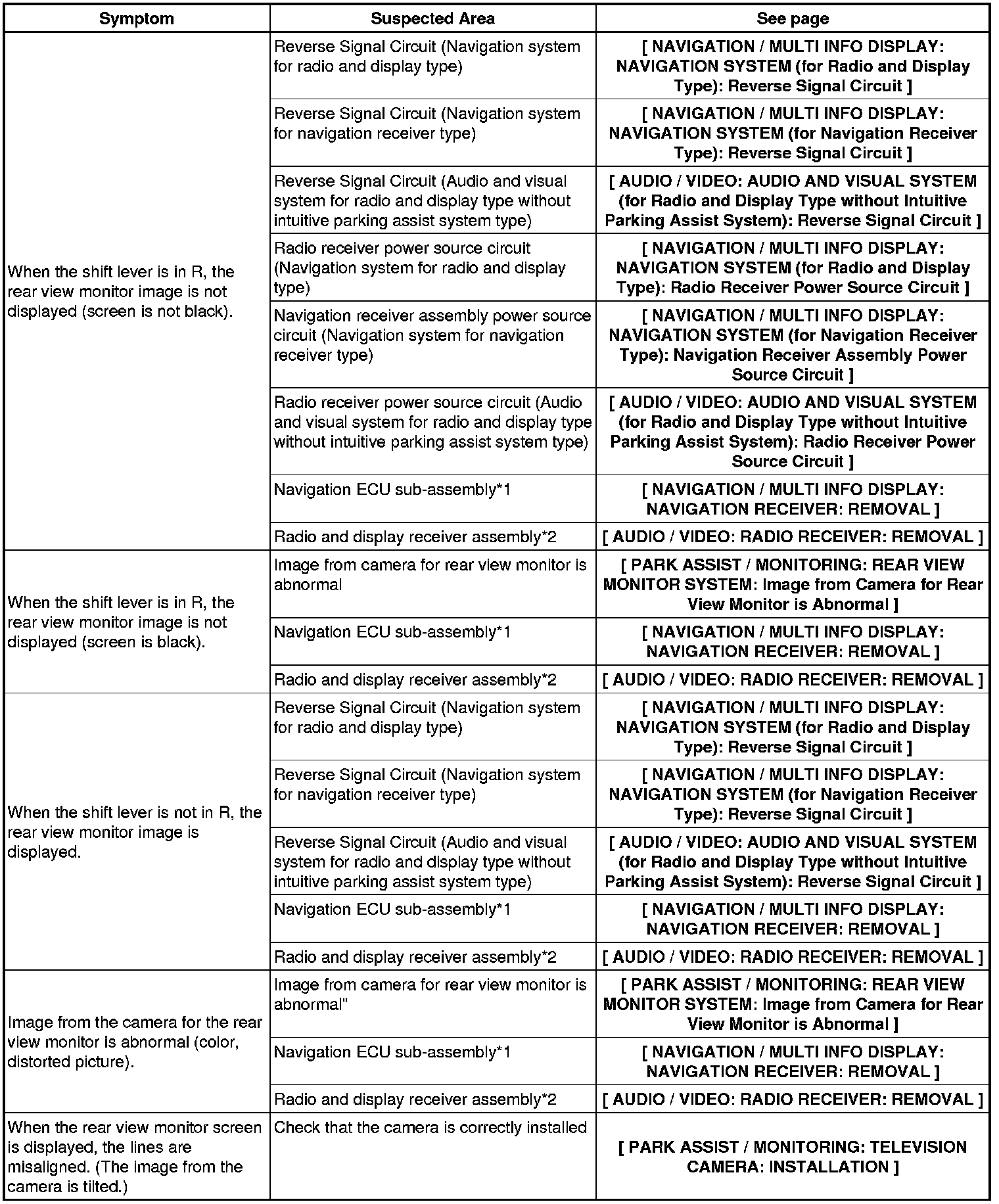 | Symptom | Suspected Area | See page |
|---|---|---|
| When the shift lever is in R, the rear view monitor image is not displayed (screen is not black). | Reverse Signal Circuit (Navigation system for radio and display type) | [ NAVIGATION / MULTI INFO DISPLAY: NAVIGATION SYSTEM (for Radio and Display Type): Reverse Signal Circuit ] |
| | Reverse Signal Circuit (Navigation system for navigation receiver type) | [ NAVIGATION / MULTI INFO DISPLAY: NAVIGATION SYSTEM (for Navigation Receiver Type): Reverse Signal Circuit ] |
| | Reverse Signal Circuit (Audio and visual system for radio and display type without intuitive parking assist system type) | [ AUDIO / VIDEO: AUDIO AND VISUAL SYSTEM (for Radio and Display Type without Intuitive Parking Assist System): Reverse Signal Circuit ] |
| | Radio receiver power source circuit (Navigation system for radio and display type) | [ NAVIGATION / MULTI INFO DISPLAY: NAVIGATION SYSTEM (for Radio and Display Type): Radio Receiver Power Source Circuit ] |
| | Navigation receiver assembly power source circuit (Navigation system for navigation receiver type) | [ NAVIGATION / MULTI INFO DISPLAY: NAVIGATION SYSTEM (for Navigation Receiver Type): Navigation Receiver Assembly Power Source Circuit ] |
| | Radio receiver power source circuit (Audio and visual system for radio and display type without intuitive parking assist system type) | [ AUDIO / VIDEO: AUDIO AND VISUAL SYSTEM (for Radio and Display Type without Intuitive Parking Assist System): Radio Receiver Power Source Circuit ] |
| | Navigation ECU sub-assembly*1 | [ NAVIGATION / MULTI INFO DISPLAY: NAVIGATION RECEIVER: REMOVAL ] |
| | Radio and display receiver assembly*2 | [ AUDIO / VIDEO: RADIO RECEIVER: REMOVAL ] |
| When the shift lever is in R, the rear view monitor image is not displayed (screen is black). | Image from camera for rear view monitor is abnormal | [ PARK ASSIST / MONITORING: REAR VIEW MONITOR SYSTEM: Image from Camera for Rear View Monitor is Abnormal ] |
| | Navigation ECU sub-assembly*1 | [ NAVIGATION / MULTI INFO DISPLAY: NAVIGATION RECEIVER: REMOVAL ] |
| | Radio and display receiver assembly*2 | [ AUDIO / VIDEO: RADIO RECEIVER: REMOVAL ] |
| When the shift lever is not in R, the rear view monitor image is displayed. | Reverse Signal Circuit (Navigation system for radio and display type) | [ NAVIGATION / MULTI INFO DISPLAY: NAVIGATION SYSTEM (for Radio and Display Type): Reverse Signal Circuit ] |
| | Reverse Signal Circuit (Navigation system for navigation receiver type) | [ NAVIGATION / MULTI INFO DISPLAY: NAVIGATION SYSTEM (for Navigation Receiver Type): Reverse Signal Circuit ] |
| | Reverse Signal Circuit (Audio and visual system for radio and display type without intuitive parking assist system type) | [ AUDIO / VIDEO: AUDIO AND VISUAL SYSTEM (for Radio and Display Type without Intuitive Parking Assist System): Reverse Signal Circuit ] |
| | Navigation ECU sub-assembly*1 | [ NAVIGATION / MULTI INFO DISPLAY: NAVIGATION RECEIVER: REMOVAL ] |
| | Radio and display receiver assembly*2 | [ AUDIO / VIDEO: RADIO RECEIVER: REMOVAL ] |
| Image from the camera for the rear view monitor is abnormal (color, distorted picture). | Image from camera for rear view monitor is abnormal" | [ PARK ASSIST / MONITORING: REAR VIEW MONITOR SYSTEM: Image from Camera for Rear View Monitor is Abnormal ] |
| | Navigation ECU sub-assembly*1 | [ NAVIGATION / MULTI INFO DISPLAY: NAVIGATION RECEIVER: REMOVAL ] |
| | Radio and display receiver assembly*2 | [ AUDIO / VIDEO: RADIO RECEIVER: REMOVAL ] |
| When the rear view monitor screen is displayed, the lines are misaligned. (The image from the camera is tilted.) | Check that the camera is correctly installed | [ PARK ASSIST / MONITORING: TELEVISION CAMERA: INSTALLATION ] |